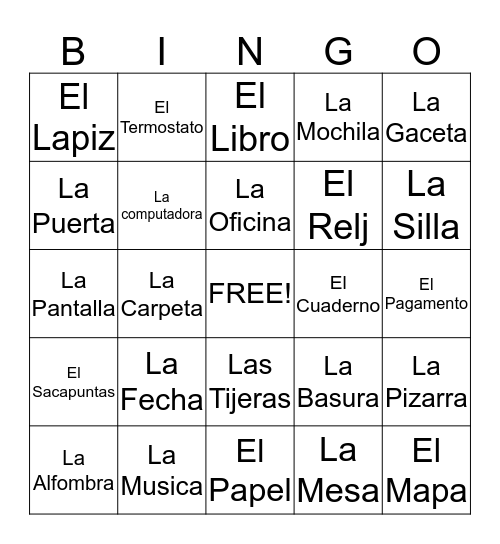 | B | I | N | G | O |
|---|---|---|---|---|
| El Lapiz | El Termostato | El Libro | La Mochila | La Gaceta |
| La Puerta | La computadora | La Oficina | El Relj | La Silla |
| La Pantalla | La Carpeta | FREE! | El Cuaderno | El Pagamento |
| El Sacapuntas | La Fecha | Las Tijeras | La Basura | La Pizarra |
| La Alfombra | La Musica | El Papel | La Mesa | El Mapa |